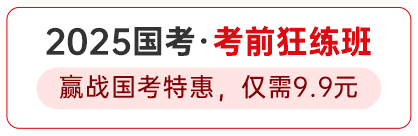 2025国考·考前狂练班

赢战国考特惠，仅需9.9元